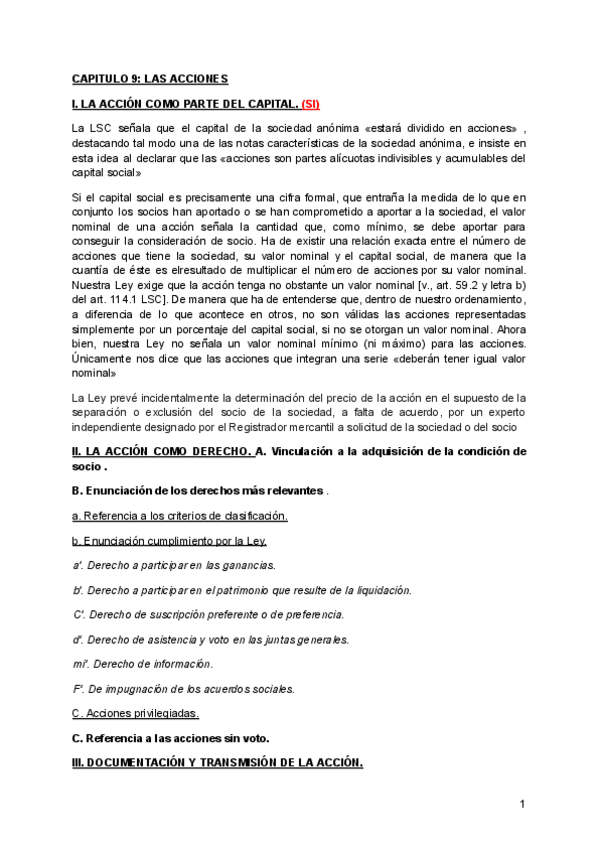 CAPITULO 9: LAS ACCIONES

I. LA ACCIÓN COMO PARTE DEL CAPITAL. (SI)

La LSC señala que el capital de la sociedad anónima «estará dividido en acciones» , destacando tal modo una de las notas características de la sociedad anónima, e insiste en esta idea al declarar que las «acciones son partes alícuotas indivisibles y acumulables del capital social»

Si el capital social es precisamente una cifra formal, que entraña la medida de lo que en conjunto los socios han aportado o se han comprometido a aportar a la sociedad, el valor nominal de una acción señala la cantidad que, como mínimo, se debe aportar para conseguir la consideración de socio. Ha de existir una relación exacta entre el número de acciones que tiene la sociedad, su valor nominal y el capital social, de manera que la cuantía de éste es elresultado de multiplicar el número de acciones por su valor nominal. Nuestra Ley exige que la acción tenga no obstante un valor nominal [v., art. 59.2 y letra b) del art. 114.1 LSC]. De manera que ha de entenderse que, dentro de nuestro ordenamiento, a diferencia de lo que acontece en otros, no son válidas las acciones representadas simplemente por un porcentaje del capital social, si no se otorgan un valor nominal. Ahora bien, nuestra Ley no señala un valor nominal mínimo (ni máximo) para las acciones. Únicamente nos dice que las acciones que integran una serie «deberán tener igual valor nominal»

La Ley prevé incidentalmente la determinación del precio de la acción en el supuesto de la separación o exclusión del socio de la sociedad, a falta de acuerdo, por un experto independiente designado por el Registrador mercantil a solicitud de la sociedad o del socio

II. LA ACCIÓN COMO DERECHO. A. Vinculación a la adquisición de la condición de socio .

B. Enunciación de los derechos más relevantes .

a. Referencia a los criterios de clasificación.

b. Enunciación cumplimiento por la Ley.

a'. Derecho a participar en las ganancias.

b'. Derecho a participar en el patrimonio que resulte de la liquidación.

C'. Derecho de suscripción preferente o de preferencia.

d'. Derecho de asistencia y voto en las juntas generales.

mi'. Derecho de información.

F'. De impugnación de los acuerdos sociales.

C. Acciones privilegiadas.

C. Referencia a las acciones sin voto.

III. DOCUMENTACIÓN Y TRANSMISIÓN DE LA ACCIÓN.

1